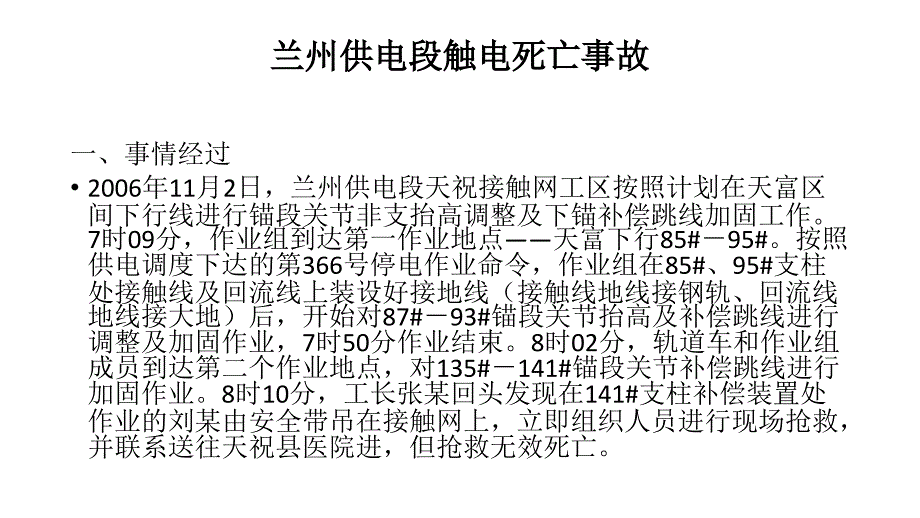 兰州供电段触电死亡事故

一、事情经过

• 2006年11月2日，兰州供电段天祝接触网工区按照计划在天富区间下行线进行锚段关节非支抬高调整及下锚补偿跳线加固工作。7时09分，作业组到达第一作业地点——天富下行85#－95#。按照供电调度下达的第366号停电作业命令，作业组在85#、95#支柱处接触线及回流线上装设好接地线（接触线地线接钢轨、回流线地线接大地）后，开始对87#－93#锚段关节抬高及补偿跳线进行调整及加固作业，7时50分作业结束。8时02分，轨道车和作业组成员到达第二个作业地点，对135#－141#锚段关节补偿跳线进行加固作业。8时10分，工长张某回头发现在141#支柱补偿装置处作业的刘某由安全带吊在接触网上，立即组织人员进行现场抢救，并联系送往天祝县医院进，但抢救无效死亡。